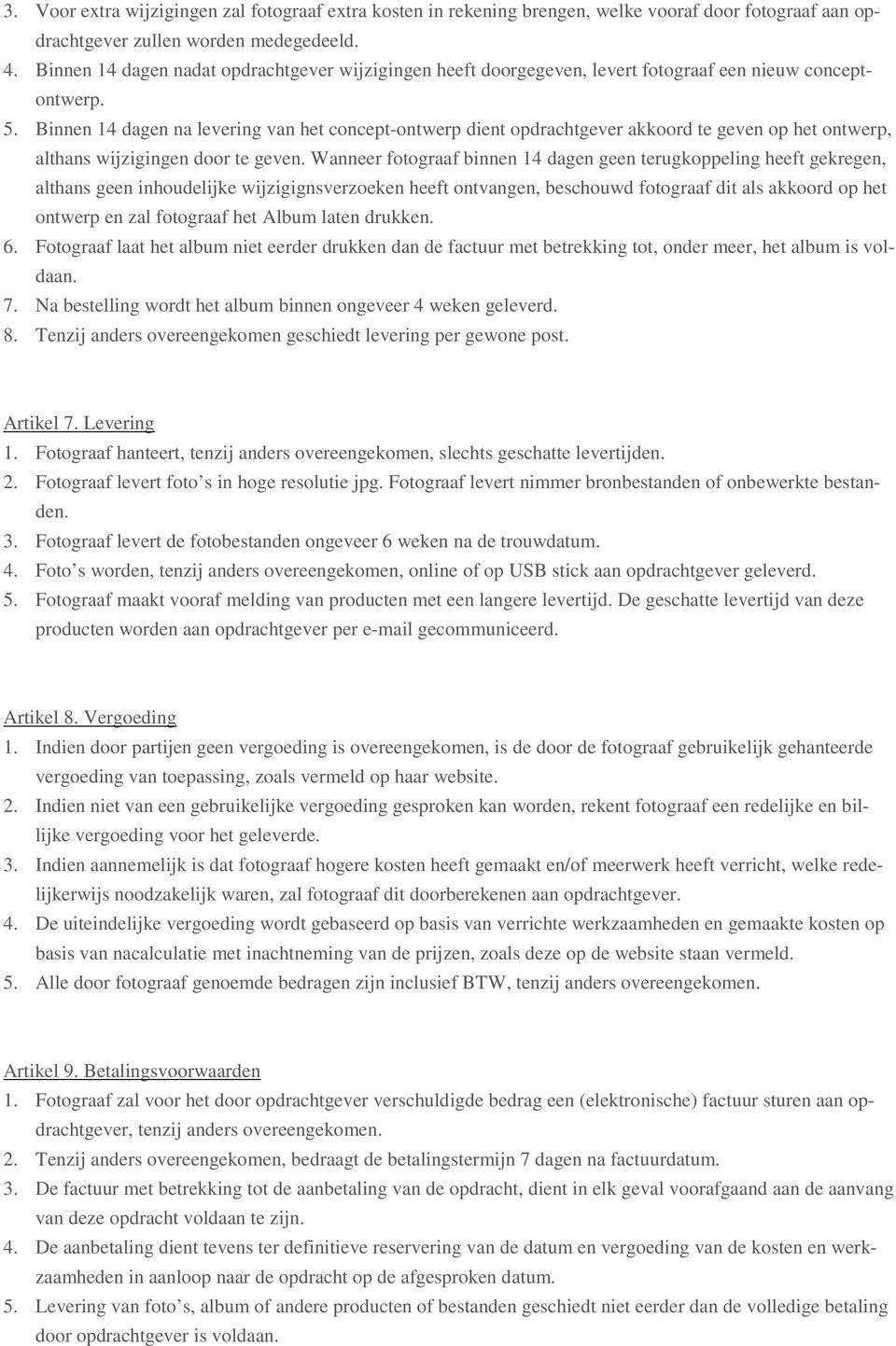 3. Voor extra wijzigingen zal fotograaf extra kosten in rekening brengen, welke vooraf door fotograaf aan opdrachtgever zullen worden medegedeeld.
4. Binnen 14 dagen nadat opdrachtgever wijzigingen heeft doorgegeven, levert fotograaf een nieuw conceptontwerp.
5. Binnen 14 dagen na levering van het concept-ontwerp dient opdrachtgever akkoord te geven op het ontwerp, althans wijzigingen door te geven. Wanneer fotograaf binnen 14 dagen geen terugkoppeling heeft gekregen, althans geen inhoudelijke wijzigignsverzoeken heeft ontvangen, beschouwd fotograaf dit als akkoord op het ontwerp en zal fotograaf het Album laten drukken.
6. Fotograaf laat het album niet eerder drukken dan de factuur met betrekking tot, onder meer, het album is voldaan.
7. Na bestelling wordt het album binnen ongeveer 4 weken geleverd.
8. Tenzij anders overeengekomen geschiedt levering per gewone post.

Artikel 7. Levering
1. Fotograaf hanteert, tenzij anders overeengekomen, slechts geschatte levertijden.
2. Fotograaf levert foto’s in hoge resolutie jpg. Fotograaf levert nimmer bronbestanden of onbewerkte bestanden.
3. Fotograaf levert de fotobestanden ongeveer 6 weken na de trouwdatum.
4. Foto’s worden, tenzij anders overeengekomen, online of op USB stick aan opdrachtgever geleverd.
5. Fotograaf maakt vooraf melding van producten met een langere levertijd. De geschatte levertijd van deze producten worden aan opdrachtgever per e-mail gecommuniceerd.

Artikel 8. Vergoeding
1. Indien door partijen geen vergoeding is overeengekomen, is de door de fotograaf gebruikelijk gehanteerde vergoeding van toepassing, zoals vermeld op haar website.
2. Indien niet van een gebruikelijke vergoeding gesproken kan worden, rekent fotograaf een redelijke en billijke vergoeding voor het geleverde.
3. Indien aannemelijk is dat fotograaf hogere kosten heeft gemaakt en/of meerwerk heeft verricht, welke redelijkerwijs noodzakelijk waren, zal fotograaf dit doorberekenen aan opdrachtgever.
4. De uiteindelijke vergoeding wordt gebaseerd op basis van verrichte werkzaamheden en gemaakte kosten op basis van nacalculatie met inachtneming van de prijzen, zoals deze op de website staan vermeld.
5. Alle door fotograaf genoemde bedragen zijn inclusief BTW, tenzij anders overeengekomen.

Artikel 9. Betalingsvoorwaarden
1. Fotograaf zal voor het door opdrachtgever verschuldigde bedrag een (elektronische) factuur sturen aan opdrachtgever, tenzij anders overeengekomen.
2. Tenzij anders overeengekomen, bedraagt de betalingstermijn 7 dagen na factuurdatum.
3. De factuur met betrekking tot de aanbetaling van de opdracht, dient in elk geval voorafgaand aan de aanvang van deze opdracht voldaan te zijn.
4. De aanbetaling dient tevens ter definitieve reservering van de datum en vergoeding van de kosten en werkzaamheden in aanloop naar de opdracht op de afgesproken datum.
5. Levering van foto’s, album of andere producten of bestanden geschiedt niet eerder dan de volledige betaling door opdrachtgever is voldaan.